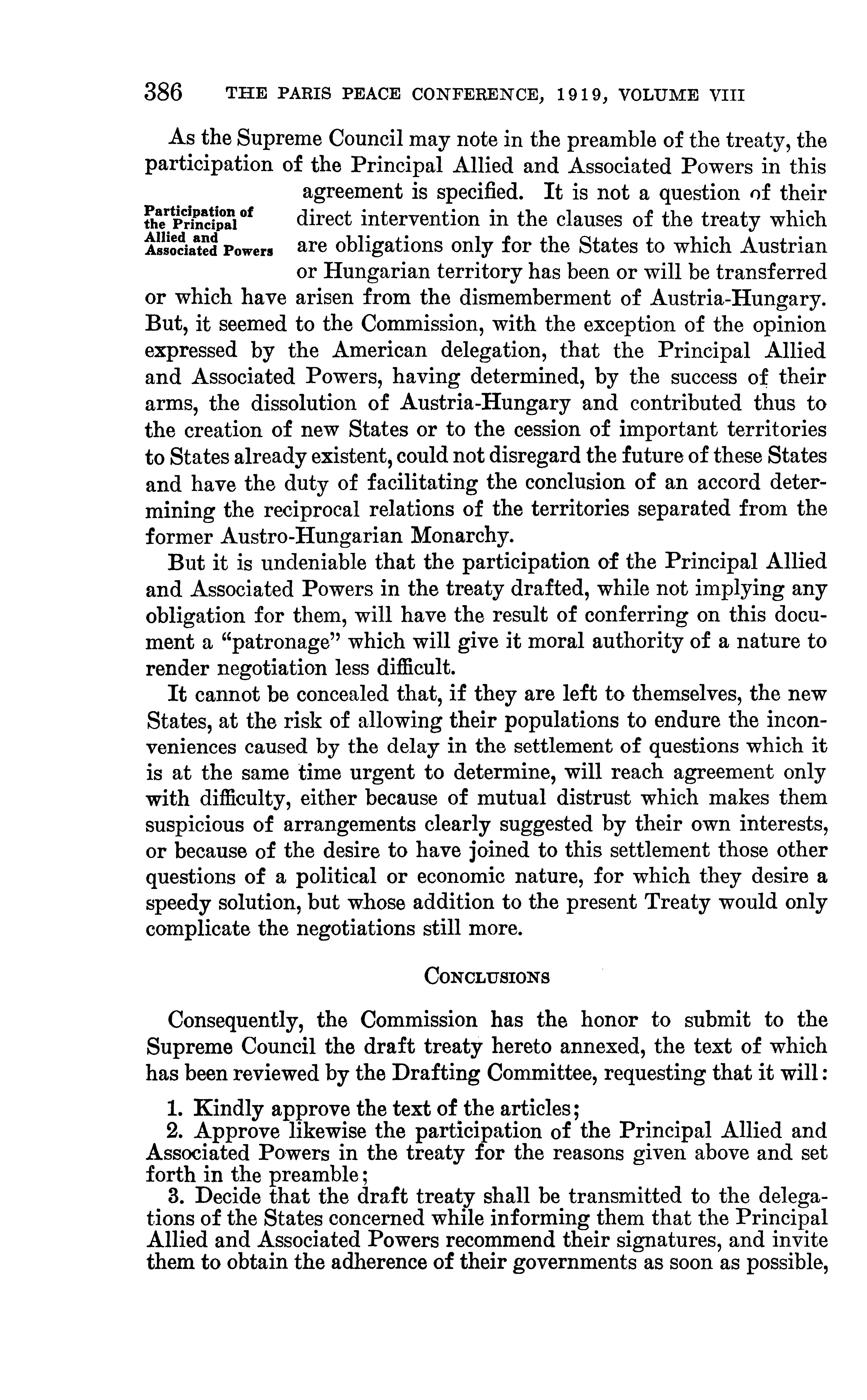 386 THE PARIS PEACE CONFERENCE, 1919, VOLUME VIII

As the Supreme Council may note in the preamble of the treaty, the participation of the Principal Allied and Associated Powers in this agreement is specified. It is not a question of their direct intervention in the clauses of the treaty which are obligations only for the States to which Austrian or Hungarian territory has been or will be transferred or which have arisen from the dismemberment of Austria-Hungary. But, it seemed to the Commission, with the exception of the opinion expressed by the American delegation, that the Principal Allied and Associated Powers, having determined, by the success of their arms, the dissolution of Austria-Hungary and contributed thus to the creation of new States or to the cession of important territories to States already existent, could not disregard the future of these States and have the duty of facilitating the conclusion of an accord determining the reciprocal relations of the territories separated from the former Austro-Hungarian Monarchy.

Participation of the Principal Allied and Associated Powers

But it is undeniable that the participation of the Principal Allied and Associated Powers in the treaty drafted, while not implying any obligation for them, will have the result of conferring on this document a "patronage" which will give it moral authority of a nature to render negotiation less difficult.

It cannot be concealed that, if they are left to themselves, the new States, at the risk of allowing their populations to endure the inconveniences caused by the delay in the settlement of questions which it is at the same time urgent to determine, will reach agreement only with difficulty, either because of mutual distrust which makes them suspicious of arrangements clearly suggested by their own interests, or because of the desire to have joined to this settlement those other questions of a political or economic nature, for which they desire a speedy solution, but whose addition to the present Treaty would only complicate the negotiations still more.

CONCLUSIONS

Consequently, the Commission has the honor to submit to the Supreme Council the draft treaty hereto annexed, the text of which has been reviewed by the Drafting Committee, requesting that it will:

1. Kindly approve the text of the articles;
2. Approve likewise the participation of the Principal Allied and Associated Powers in the treaty for the reasons given above and set forth in the preamble;
3. Decide that the draft treaty shall be transmitted to the delegations of the States concerned while informing them that the Principal Allied and Associated Powers recommend their signatures, and invite them to obtain the adherence of their governments as soon as possible,